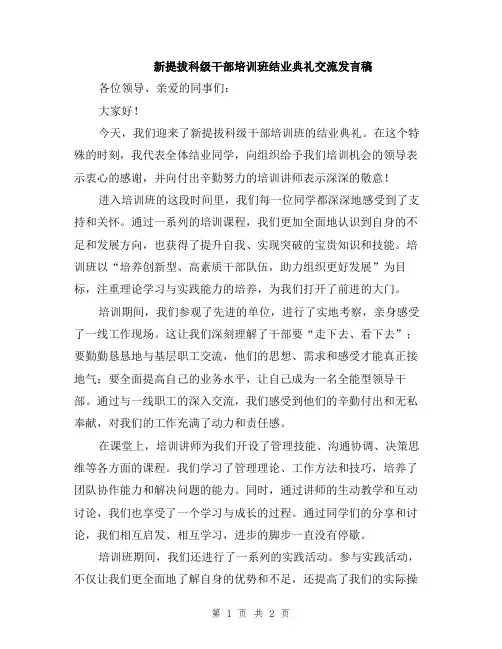 新提拔科级干部培训班结业典礼交流发言稿

各位领导、亲爱的同事们：

大家好！

今天，我们迎来了新提拔科级干部培训班的结业典礼。在这个特殊的时刻，我代表全体结业同学，向组织给予我们培训机会的领导表示衷心的感谢，并向付出辛勤努力的培训讲师表示深深的敬意！

进入培训班的这段时间里，我们每一位同学都深深地感受到了支持和关怀。通过一系列的培训课程，我们更加全面地认识到自身的不足和发展方向，也获得了提升自我、实现突破的宝贵知识和技能。培训班以“培养创新型、高素质干部队伍，助力组织更好发展”为目标，注重理论学习与实践能力的培养，为我们打开了前进的大门。

培训期间，我们参观了先进的单位，进行了实地考察，亲身感受了一线工作现场。这让我们深刻理解了干部要“走下去、看下去”；要勤勤恳恳地与基层职工交流，他们的思想、需求和感受才能真正接地气；要全面提高自己的业务水平，让自己成为一名全能型领导干部。通过与一线职工的深入交流，我们感受到他们的辛勤付出和无私奉献，对我们的工作充满了动力和责任感。

在课堂上，培训讲师为我们开设了管理技能、沟通协调、决策思维等各方面的课程。我们学习了管理理论、工作方法和技巧，培养了团队协作能力和解决问题的能力。同时，通过讲师的生动教学和互动讨论，我们也享受了一个学习与成长的过程。通过同学们的分享和讨论，我们相互启发、相互学习，进步的脚步一直没有停歇。

培训班期间，我们还进行了一系列的实践活动。参与实践活动，不仅让我们更全面地了解自身的优势和不足，还提高了我们的实际操

第 1 页 共 2 页